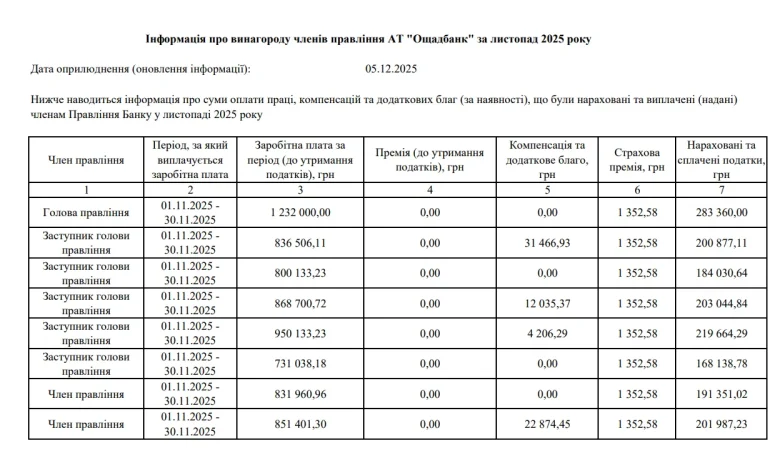 Інформація про винагороду членів правління АТ "Ощадбанк" за листопад 2025 року

Дата оприлюднення (оновлення інформації): 05.12.2025

Нижче наводиться інформація про суми оплати праці, компенсацій та додаткових благ (за наявності), що були нараховані та виплачені (надані) членам Правління Банку у листопаді 2025 року

| Член правління | Період, за який виплачується заробітна плата | Заробітна плата за період (до утримання податків), грн | Премія (до утримання податків), грн | Компенсація та додаткове благо, грн | Страхова премія, грн | Нараховані та сплачені податки, грн |
|---|---|---|---|---|---|---|
| 1 | 2 | 3 | 4 | 5 | 6 | 7 |
| Голова правління | 01.11.2025 - 30.11.2025 | 1 232 000,00 | 0,00 | 0,00 | 1 352,58 | 283 360,00 |
| Заступник голови правління | 01.11.2025 - 30.11.2025 | 836 506,11 | 0,00 | 31 466,93 | 1 352,58 | 200 877,11 |
| Заступник голови правління | 01.11.2025 - 30.11.2025 | 800 133,23 | 0,00 | 0,00 | 1 352,58 | 184 030,64 |
| Заступник голови правління | 01.11.2025 - 30.11.2025 | 868 700,72 | 0,00 | 12 035,37 | 1 352,58 | 203 044,84 |
| Заступник голови правління | 01.11.2025 - 30.11.2025 | 950 133,23 | 0,00 | 4 206,29 | 1 352,58 | 219 664,29 |
| Заступник голови правління | 01.11.2025 - 30.11.2025 | 731 038,18 | 0,00 | 0,00 | 1 352,58 | 168 138,78 |
| Член правління | 01.11.2025 - 30.11.2025 | 831 960,96 | 0,00 | 0,00 | 1 352,58 | 191 351,02 |
| Член правління | 01.11.2025 - 30.11.2025 | 851 401,30 | 0,00 | 22 874,45 | 1 352,58 | 201 987,23 |